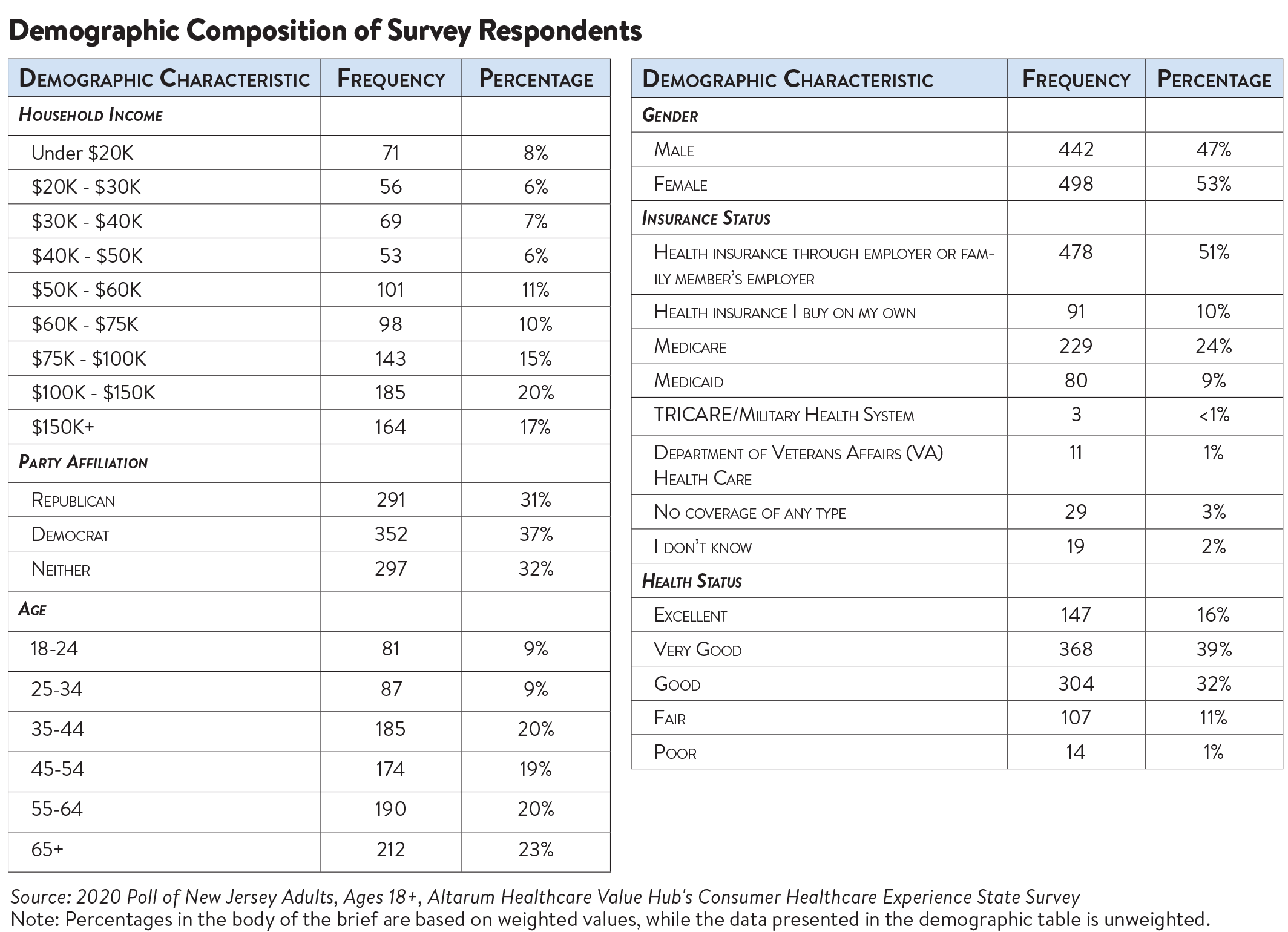 Demographic Composition of Survey Respondents

| Demographic Characteristic | Frequency | Percentage |
|---|---|---|
| Household Income | | |
| Under \$20K | 71 | 8% |
| \$20K - \$30K | 56 | 6% |
| \$30K - \$40K | 69 | 7% |
| \$40K - \$50K | 53 | 6% |
| \$50K - \$60K | 101 | 11% |
| \$60K - \$75K | 98 | 10% |
| \$75K - \$100K | 143 | 15% |
| \$100K - \$150K | 185 | 20% |
| \$150K+ | 164 | 17% |
| Party Affiliation | | |
| Republican | 291 | 31% |
| Democrat | 352 | 37% |
| Neither | 297 | 32% |
| Age | | |
| 18-24 | 81 | 9% |
| 25-34 | 87 | 9% |
| 35-44 | 185 | 20% |
| 45-54 | 174 | 19% |
| 55-64 | 190 | 20% |
| 65+ | 212 | 23% |

| Demographic Characteristic | Frequency | Percentage |
|---|---|---|
| Gender | | |
| Male | 442 | 47% |
| Female | 498 | 53% |
| Insurance Status | | |
| Health insurance through employer or family member's employer | 478 | 51% |
| Health insurance I buy on my own | 91 | 10% |
| Medicare | 229 | 24% |
| Medicaid | 80 | 9% |
| TRICARE/Military Health System | 3 | <1% |
| Department of Veterans Affairs (VA) Health Care | 11 | 1% |
| No coverage of any type | 29 | 3% |
| I don't know | 19 | 2% |
| Health Status | | |
| Excellent | 147 | 16% |
| Very Good | 368 | 39% |
| Good | 304 | 32% |
| Fair | 107 | 11% |
| Poor | 14 | 1% |

Source: 2020 Poll of New Jersey Adults, Ages 18+, Altarum Healthcare Value Hub's Consumer Healthcare Experience State Survey
Note: Percentages in the body of the brief are based on weighted values, while the data presented in the demographic table is unweighted.